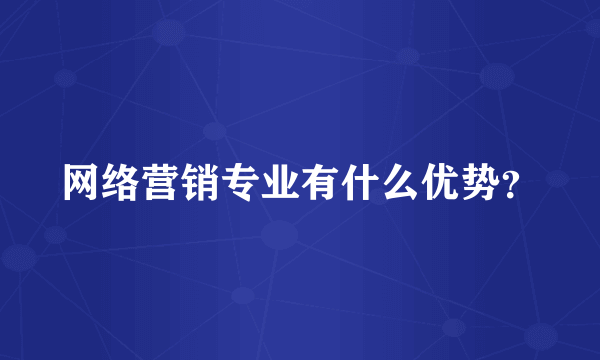 网络营销专业有什么优势？